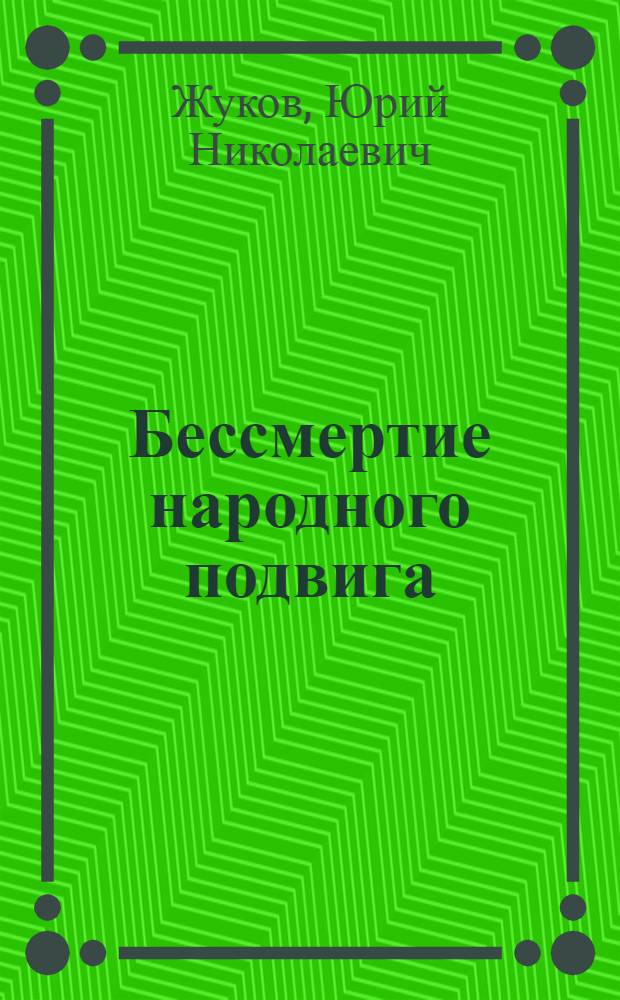 Жуков, Юрий Николаевич

Бессмертие народного подвига